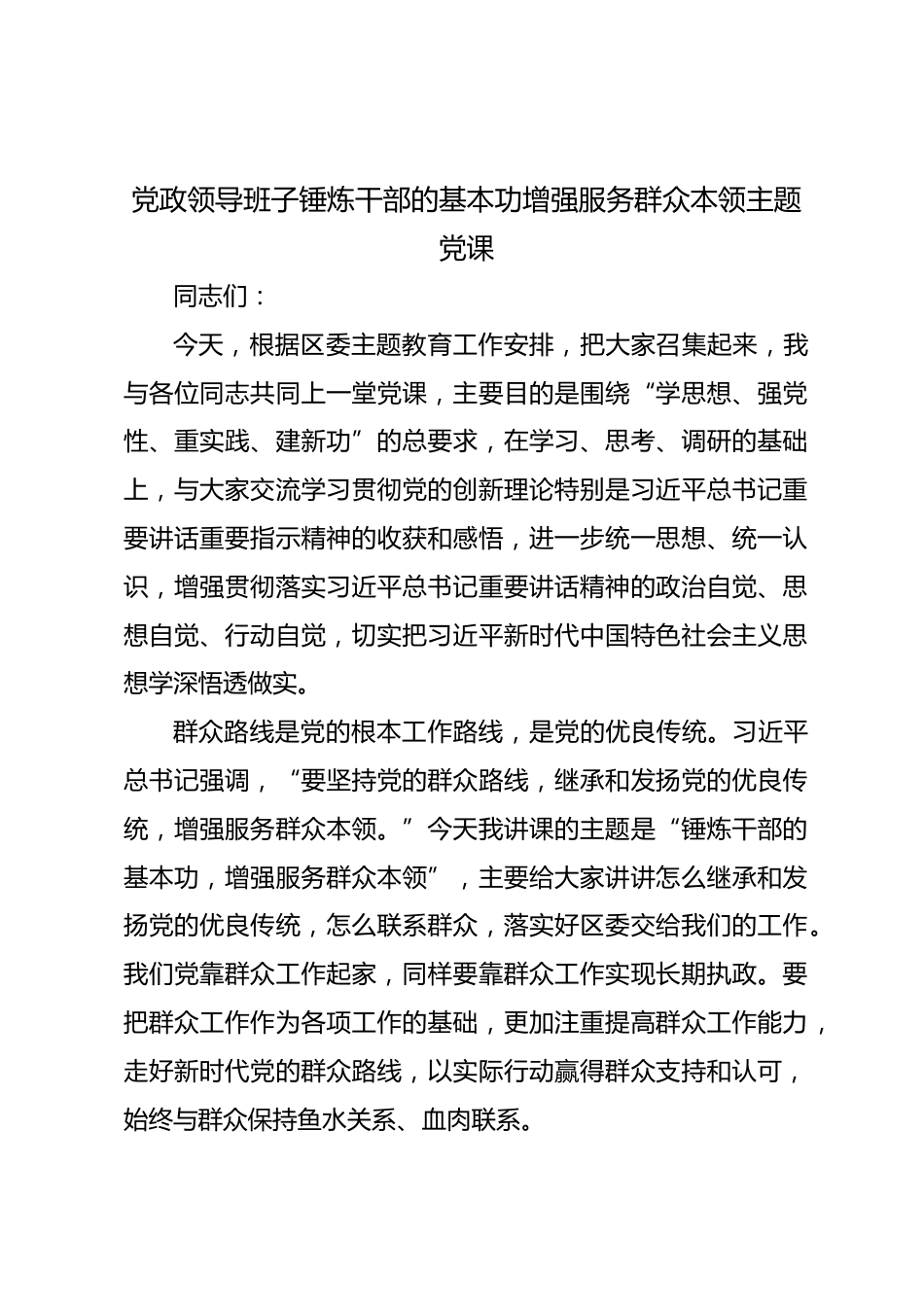 党政领导班子锤炼干部的基本功增强服务群众本领主题党课

同志们：

今天，根据区委主题教育工作安排，把大家召集起来，我与各位同志共同上一堂党课，主要目的是围绕“学思想、强党性、重实践、建新功”的总要求，在学习、思考、调研的基础上，与大家交流学习贯彻党的创新理论特别是习近平总书记重要讲话重要指示精神的收获和感悟，进一步统一思想、统一认识，增强贯彻落实习近平总书记重要讲话精神的政治自觉、思想自觉、行动自觉，切实把习近平新时代中国特色社会主义思想学深悟透做实。

群众路线是党的根本工作路线，是党的优良传统。习近平总书记强调，“要坚持党的群众路线，继承和发扬党的优良传统，增强服务群众本领。”今天我讲课的主题是“锤炼干部的基本功，增强服务群众本领”，主要给大家讲讲怎么继承和发扬党的优良传统，怎么联系群众，落实好区委交给我们的工作。我们党靠群众工作起家，同样要靠群众工作实现长期执政。要把群众工作作为各项工作的基础，更加注重提高群众工作能力，走好新时代党的群众路线，以实际行动赢得群众支持和认可，始终与群众保持鱼水关系、血肉联系。